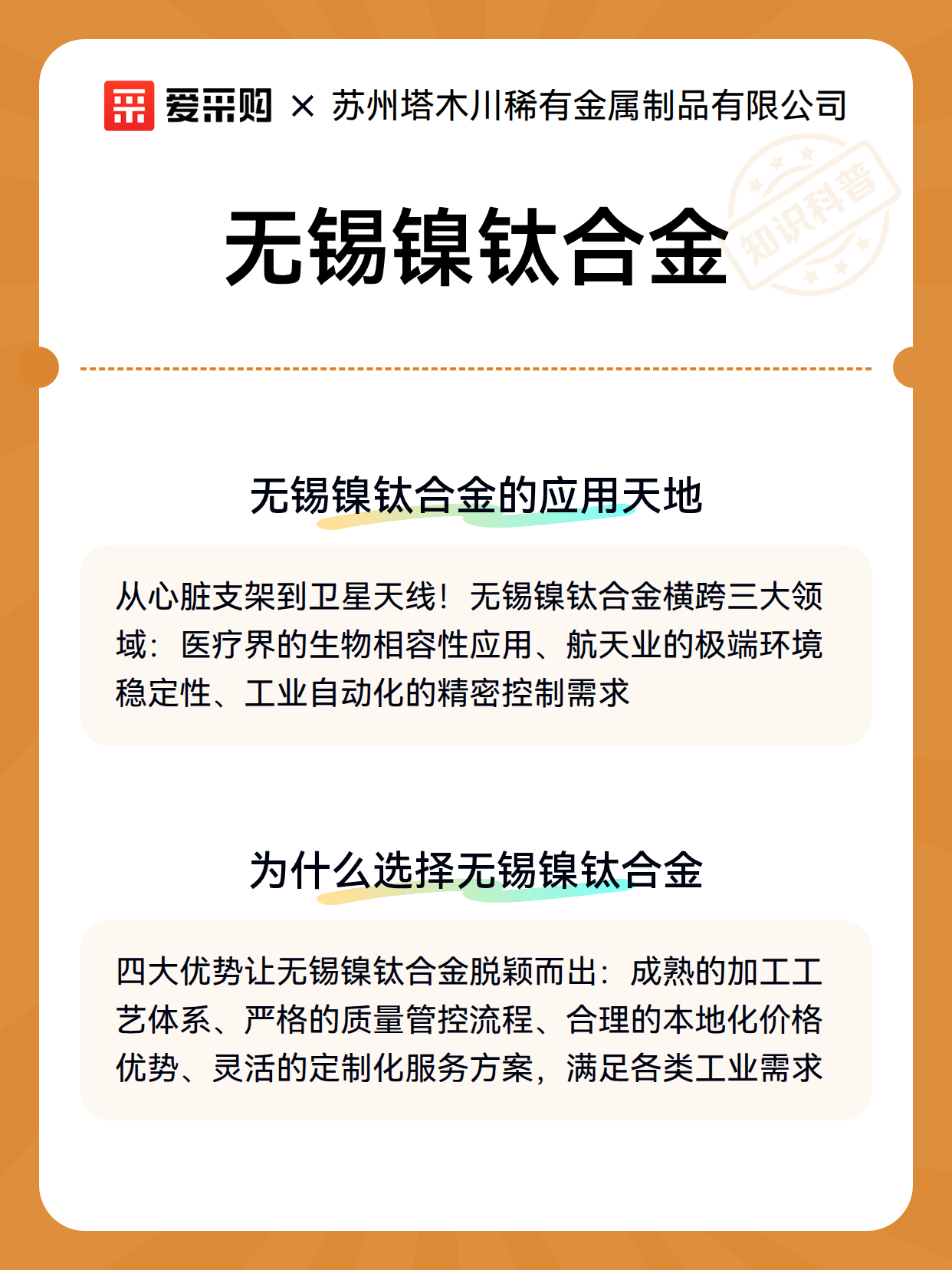 爱采购 × 苏州塔木川稀有金属制品有限公司

知识科普

无锡镍钛合金

无锡镍钛合金的应用天地

从心脏支架到卫星天线！无锡镍钛合金横跨三大领域：医疗界的生物相容性应用、航天业的极端环境稳定性、工业自动化的精密控制需求

为什么选择无锡镍钛合金

四大优势让无锡镍钛合金脱颖而出：成熟的加工工艺体系、严格的质量管控流程、合理的本地化价格优势、灵活的定制化服务方案，满足各类工业需求